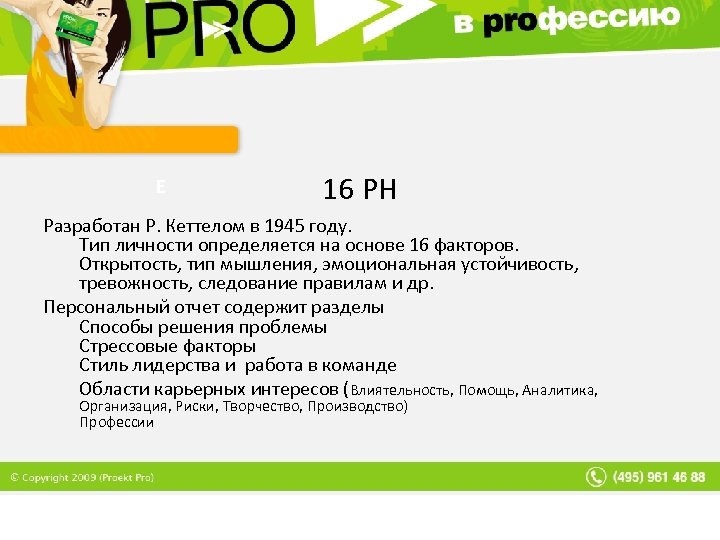 PRO

в proфессию

E

16 PH

Разработан Р. Кеттелом в 1945 году.
Тип личности определяется на основе 16 факторов.
Открытость, тип мышления, эмоциональная устойчивость, тревожность, следование правилам и др.

Персональный отчет содержит разделы
Способы решения проблемы
Стрессовые факторы
Стиль лидерства и работа в команде
Области карьерных интересов (Влиятельность, Помощь, Аналитика, Организация, Риски, Творчество, Производство)
Профессии

© Copyright 2009 (Proekt Pro)

(495) 961 46 88